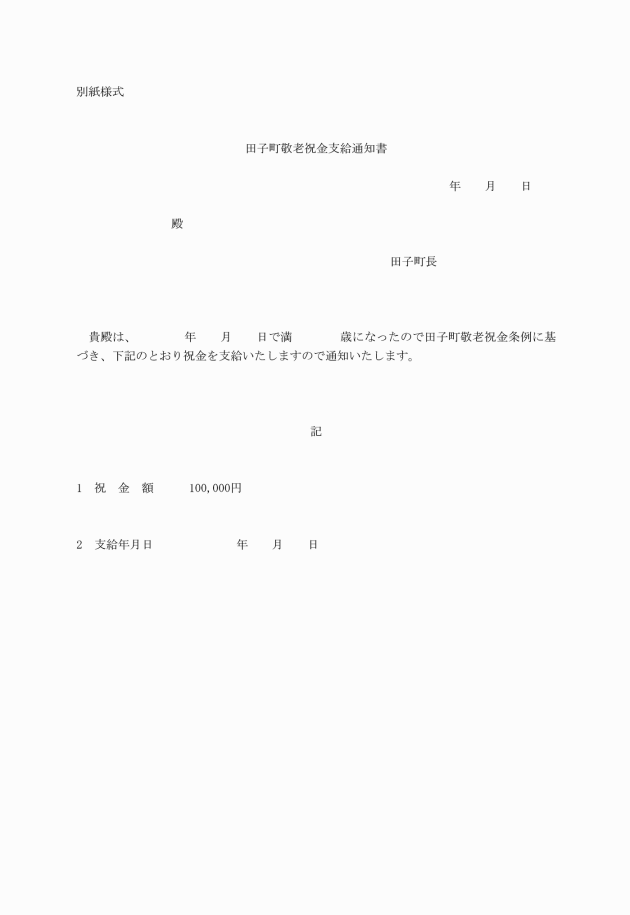 別紙様式

田子町敬老祝金支給通知書

年　月　日

殿

田子町長

貴殿は、　年　月　日で満　歳になったので田子町敬老祝金条例に基づき、下記のとおり祝金を支給いたしますので通知いたします。

記

1　祝　金　額　100,000円

2　支給年月日　年　月　日